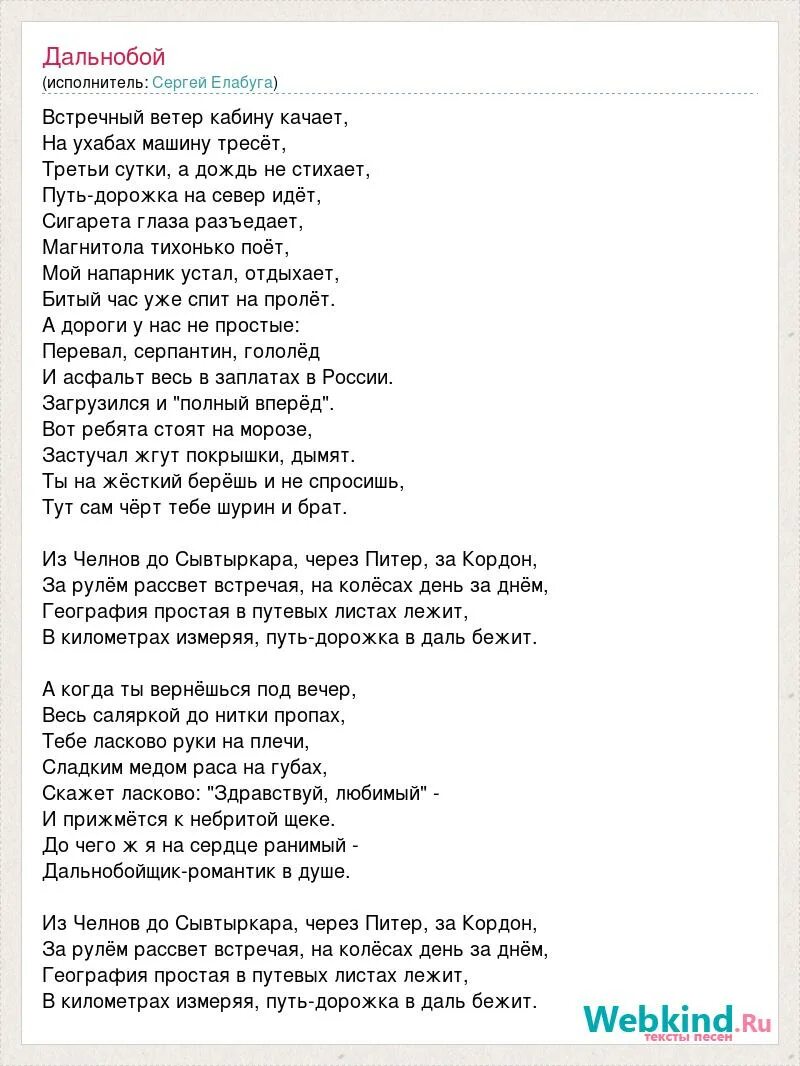 Дальнобой
(исполнитель: Сергей Елабуга)

Встречный ветер кабину качает,
На ухабах машину тресёт,
Третьи сутки, а дождь не стихает,
Путь-дорожка на север идёт,
Сигарета глаза разъедает,
Магнитола тихонько поёт,
Мой напарник устал, отдыхает,
Битый час уже спит на пролёт.
А дороги у нас не простые:
Перевал, серпантин, гололёд
И асфальт весь в заплатах в России.
Загрузился и "полный вперёд".
Вот ребята стоят на морозе,
Застучал жгут покрышки, дымят.
Ты на жёсткий берёшь и не спросишь,
Тут сам чёрт тебе шурин и брат.

Из Челнов до Сывтыркара, через Питер, за Кордон,
За рулём рассвет встречая, на колёсах день за днём,
География простая в путевых листах лежит,
В километрах измеряя, путь-дорожка в даль бежит.

А когда ты вернёшься под вечер,
Весь саляркой до нитки пропах,
Тебе ласково руки на плечи,
Сладким медом раса на губах,
Скажет ласково: "Здравствуй, любимый" -
И прижмётся к небритой щеке.
До чего ж я на сердце ранимый -
Дальнобойщик-романтик в душе.

Из Челнов до Сывтыркара, через Питер, за Кордон,
За рулём рассвет встречая, на колёсах день за днём,
География простая в путевых листах лежит,
В километрах измеряя, путь-дорожка в даль бежит.

Webkind.Ru
тексты песен